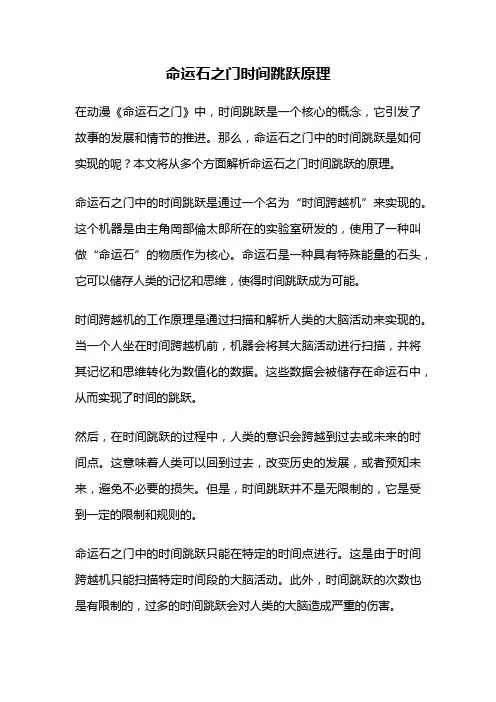 命运石之门时间跳跃原理

在动漫《命运石之门》中，时间跳跃是一个核心的概念，它引发了故事的发展和情节的推进。那么，命运石之门中的时间跳跃是如何实现的呢？本文将从多个方面解析命运石之门时间跳跃的原理。

命运石之门中的时间跳跃是通过一个名为“时间跨越机”来实现的。这个机器是由主角冈部倫太郎所在的实验室研发的，使用了一种叫做“命运石”的物质作为核心。命运石是一种具有特殊能量的石头，它可以储存人类的记忆和思维，使得时间跳跃成为可能。

时间跨越机的工作原理是通过扫描和解析人类的大脑活动来实现的。当一个人坐在时间跨越机前，机器会将其大脑活动进行扫描，并将其记忆和思维转化为数值化的数据。这些数据会被储存在命运石中，从而实现了时间的跳跃。

然后，在时间跳跃的过程中，人类的意识会跨越到过去或未来的时间点。这意味着人类可以回到过去，改变历史的发展，或者预知未来，避免不必要的损失。但是，时间跳跃并不是无限制的，它是受到一定的限制和规则的。

命运石之门中的时间跳跃只能在特定的时间点进行。这是由于时间跨越机只能扫描特定时间段的大脑活动。此外，时间跳跃的次数也是有限制的，过多的时间跳跃会对人类的大脑造成严重的伤害。